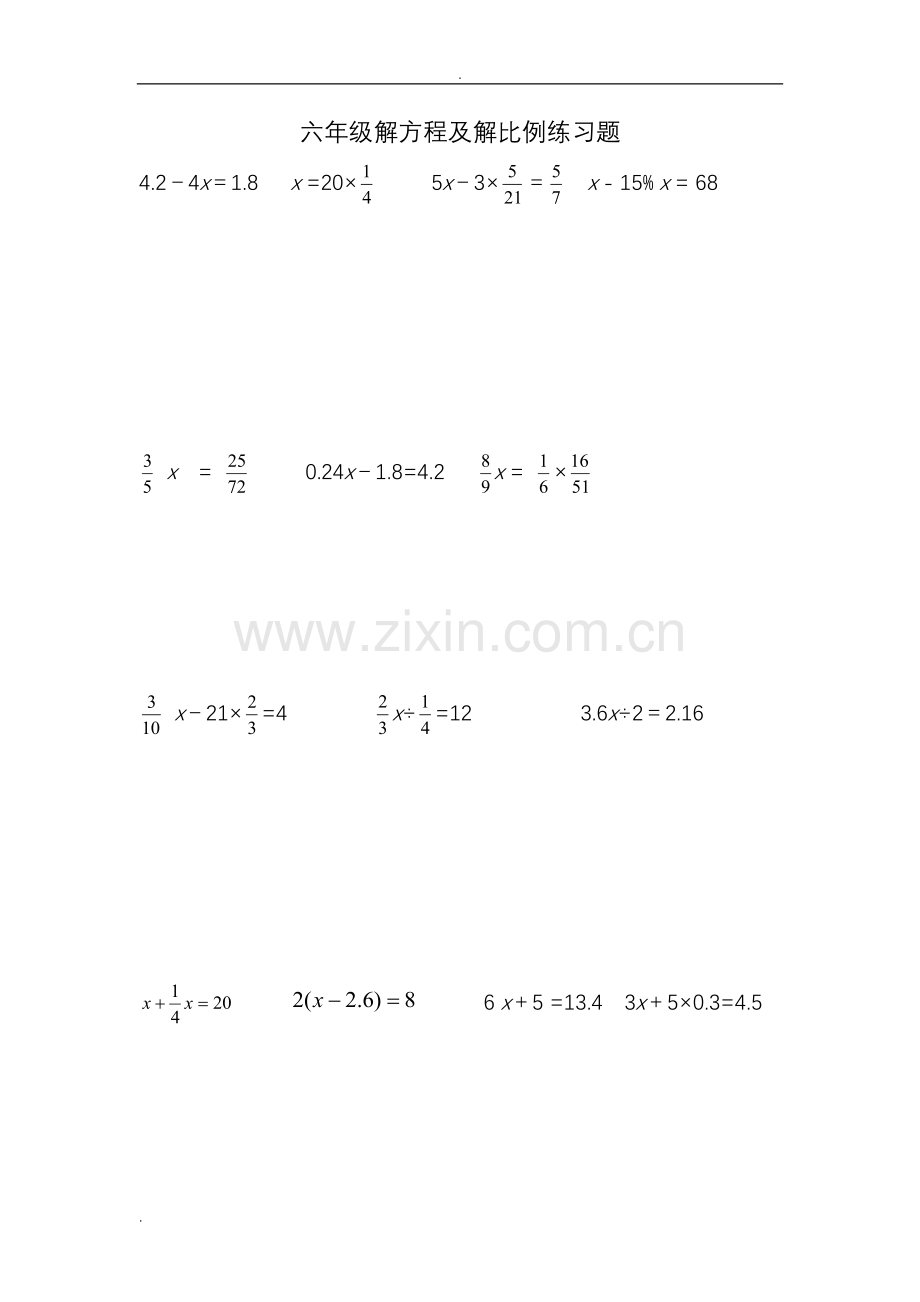 .

六年级解方程及解比例练习题

$4.2-4x=1.8$ $x=20\times\frac{1}{4}$ $5x-3\times\frac{5}{21}=\frac{5}{7}$ $x-15\%x=68$

$\frac{3}{5}x=\frac{25}{72}$ $0.24x-1.8=4.2$ $\frac{8}{9}x=\frac{1}{6}\times\frac{16}{51}$

$\frac{3}{10}x-21\times\frac{2}{3}=4$ $\frac{2}{3}x\div\frac{1}{4}=12$ $3.6x\div2=2.16$

$x+\frac{1}{4}x=20$ $2(x-2.6)=8$ $6x+5=13.4$ $3x+5\times0.3=4.5$

.

www.zixin.com.cn